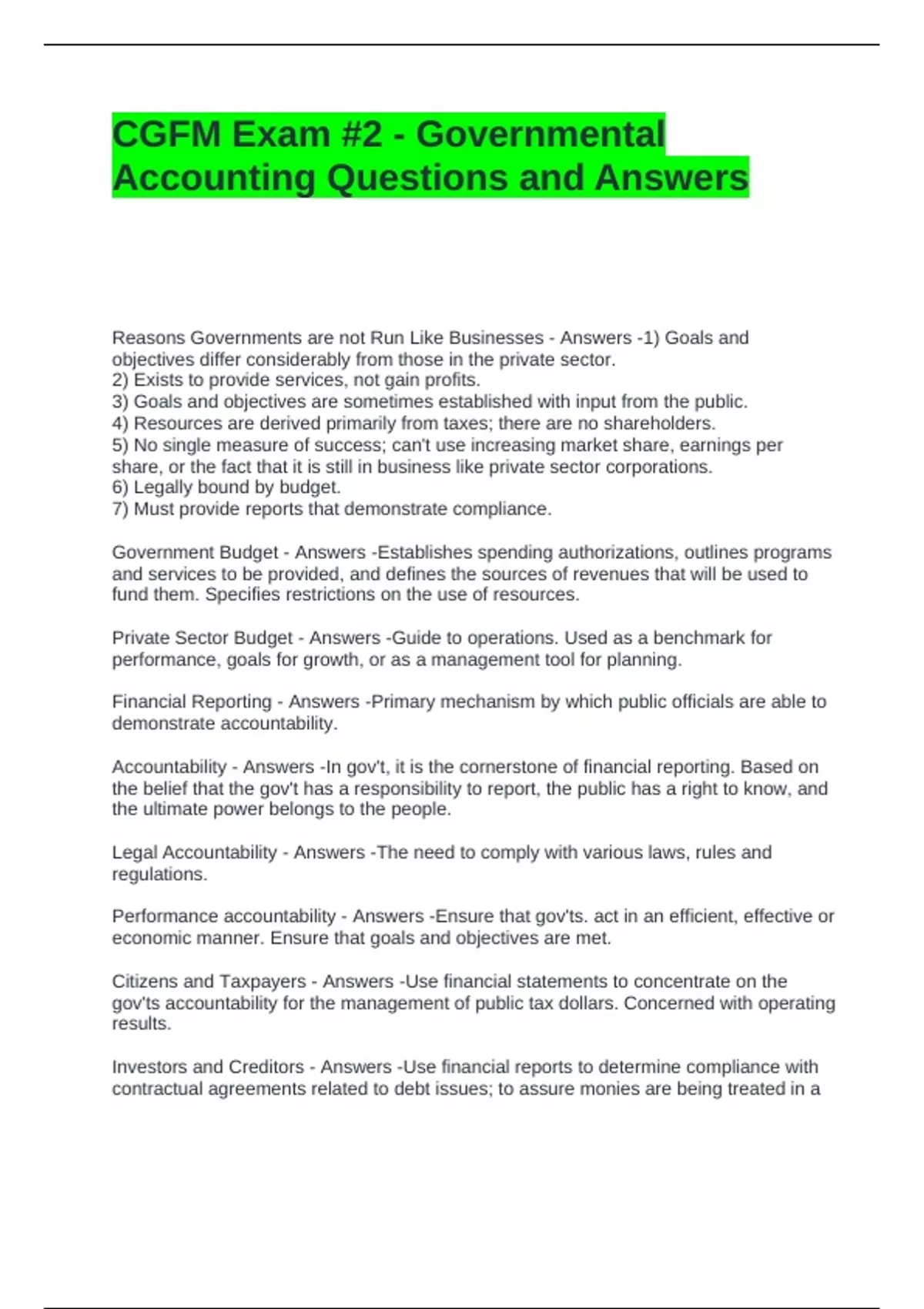 CGFM Exam #2 - Governmental Accounting Questions and Answers

Reasons Governments are not Run Like Businesses - Answers -1) Goals and objectives differ considerably from those in the private sector.
2) Exists to provide services, not gain profits.
3) Goals and objectives are sometimes established with input from the public.
4) Resources are derived primarily from taxes; there are no shareholders.
5) No single measure of success; can't use increasing market share, earnings per share, or the fact that it is still in business like private sector corporations.
6) Legally bound by budget.
7) Must provide reports that demonstrate compliance.

Government Budget - Answers -Establishes spending authorizations, outlines programs and services to be provided, and defines the sources of revenues that will be used to fund them. Specifies restrictions on the use of resources.

Private Sector Budget - Answers -Guide to operations. Used as a benchmark for performance, goals for growth, or as a management tool for planning.

Financial Reporting - Answers -Primary mechanism by which public officials are able to demonstrate accountability.

Accountability - Answers -In gov't, it is the cornerstone of financial reporting. Based on the belief that the gov't has a responsibility to report, the public has a right to know, and the ultimate power belongs to the people.

Legal Accountability - Answers -The need to comply with various laws, rules and regulations.

Performance accountability - Answers -Ensure that gov'ts. act in an efficient, effective or economic manner. Ensure that goals and objectives are met.

Citizens and Taxpayers - Answers -Use financial statements to concentrate on the gov'ts accountability for the management of public tax dollars. Concerned with operating results.

Investors and Creditors - Answers -Use financial reports to determine compliance with contractual agreements related to debt issues; to assure monies are being treated in a